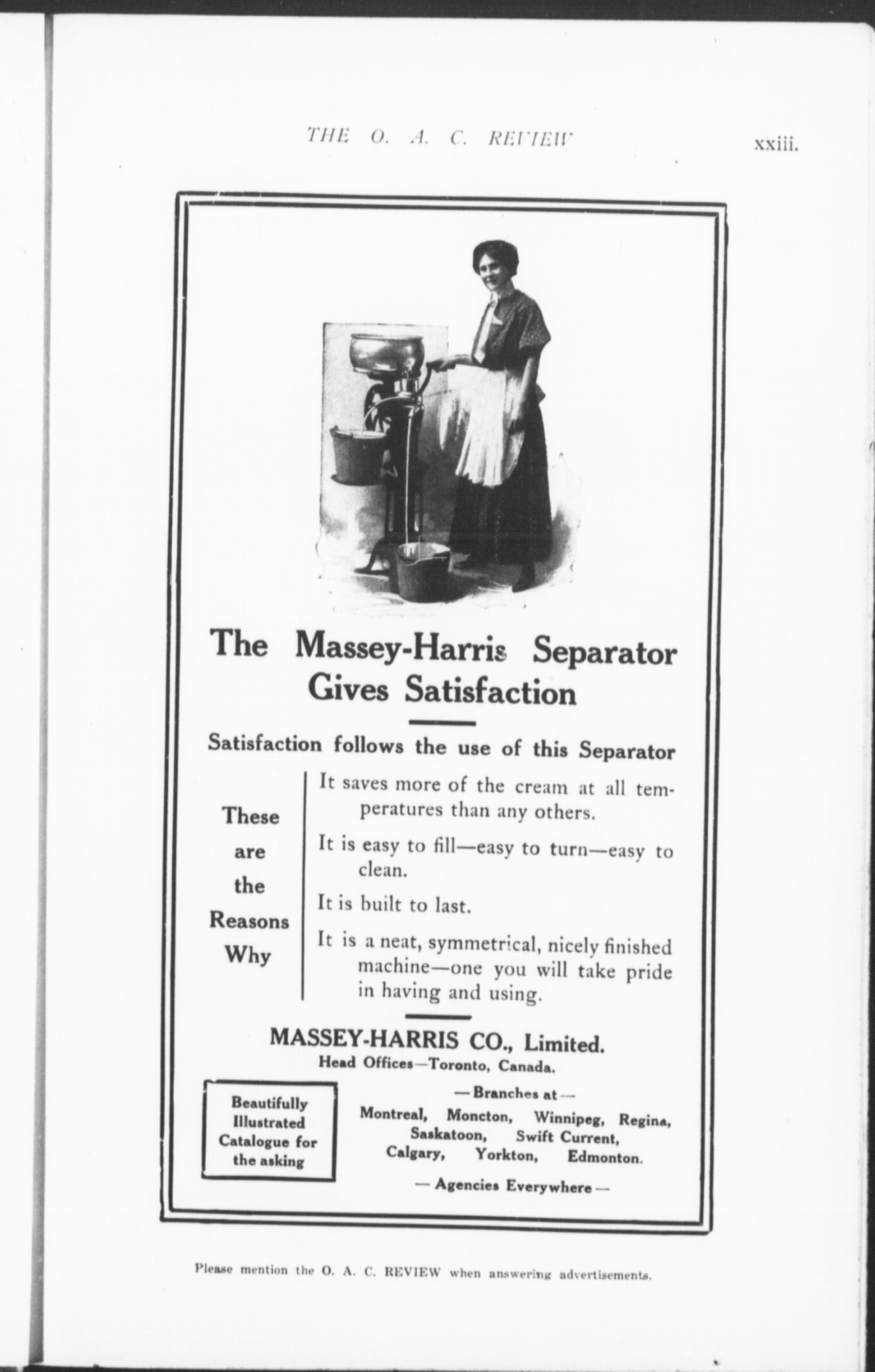 THE O. A. C. REVIEW

xxiii.

The Massey-Harris Separator Gives Satisfaction

Satisfaction follows the use of this Separator

These are the Reasons Why

It saves more of the cream at all temperatures than any others.

It is easy to fill—easy to turn—easy to clean.

It is built to last.

It is a neat, symmetrical, nicely finished machine—one you will take pride in having and using.

MASSEY-HARRIS CO., Limited.
Head Offices—Toronto, Canada.

Beautifully Illustrated Catalogue for the asking

— Branches at —
Montreal, Moncton, Winnipeg, Regina, Saskatoon, Swift Current, Calgary, Yorkton, Edmonton.

— Agencies Everywhere —

Please mention the O. A. C. REVIEW when answering advertisements.